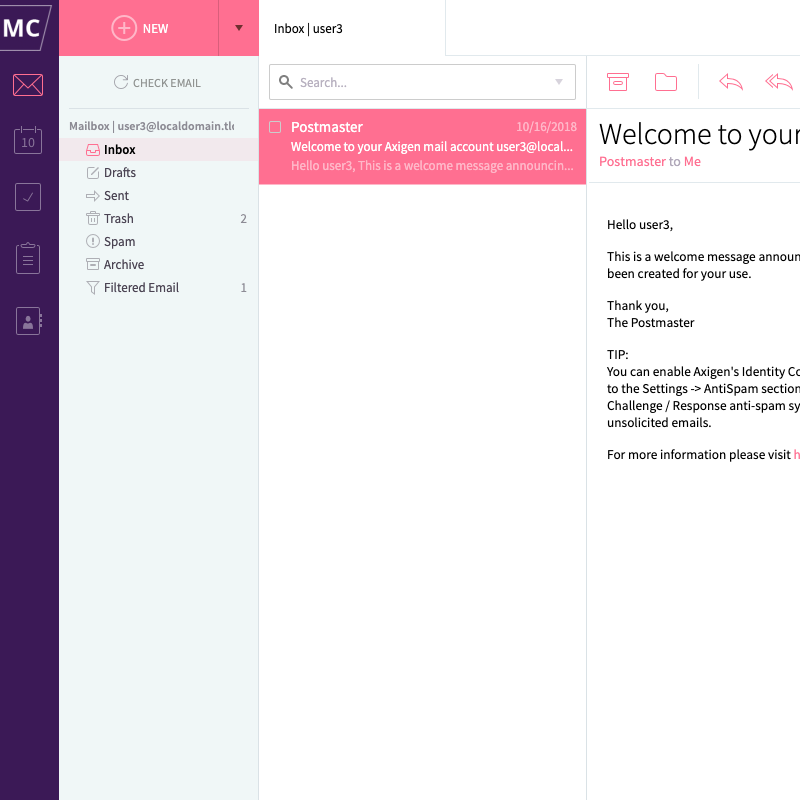 MC

10

NEW

CHECK EMAIL

Mailbox | user3@localdomain.tl

Inbox
Drafts
Sent
Trash 2
Spam
Archive
Filtered Email 1

Inbox | user3

Search...

Postmaster 10/16/2018
Welcome to your Axigen mail account user3@local...
Hello user3, This is a welcome message announcin...

Welcome to your
Postmaster to Me

Hello user3,

This is a welcome message announ
been created for your use.

Thank you,
The Postmaster

TIP:
You can enable Axigen's Identity Co
to the Settings -> AntiSpam section
Challenge / Response anti-spam sy
unsolicited emails.

For more information please visit h